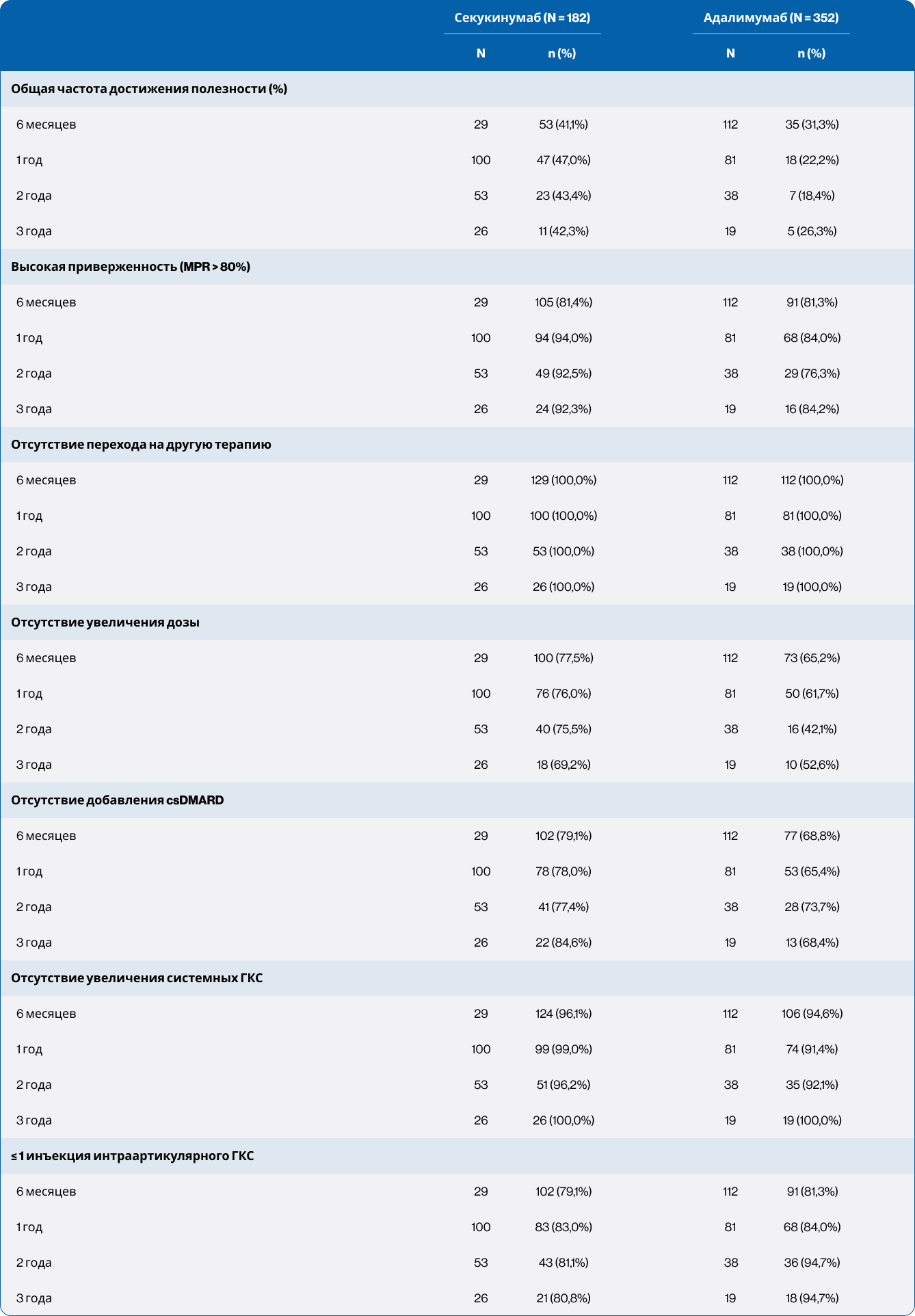 | | Секукинумаб (N = 182) | | Адалимумаб (N = 352) | |
|---|---|---|---|---|
| | N | n (%) | N | n (%) |
| **Общая частота достижения полезности (%)** | | | | |
| 6 месяцев | 29 | 53 (41,1%) | 112 | 35 (31,3%) |
| 1 год | 100 | 47 (47,0%) | 81 | 18 (22,2%) |
| 2 года | 53 | 23 (43,4%) | 38 | 7 (18,4%) |
| 3 года | 26 | 11 (42,3%) | 19 | 5 (26,3%) |
| **Высокая приверженность (MPR > 80%)** | | | | |
| 6 месяцев | 29 | 105 (81,4%) | 112 | 91 (81,3%) |
| 1 год | 100 | 94 (94,0%) | 81 | 68 (84,0%) |
| 2 года | 53 | 49 (92,5%) | 38 | 29 (76,3%) |
| 3 года | 26 | 24 (92,3%) | 19 | 16 (84,2%) |
| **Отсутствие перехода на другую терапию** | | | | |
| 6 месяцев | 29 | 129 (100,0%) | 112 | 112 (100,0%) |
| 1 год | 100 | 100 (100,0%) | 81 | 81 (100,0%) |
| 2 года | 53 | 53 (100,0%) | 38 | 38 (100,0%) |
| 3 года | 26 | 26 (100,0%) | 19 | 19 (100,0%) |
| **Отсутствие увеличения дозы** | | | | |
| 6 месяцев | 29 | 100 (77,5%) | 112 | 73 (65,2%) |
| 1 год | 100 | 76 (76,0%) | 81 | 50 (61,7%) |
| 2 года | 53 | 40 (75,5%) | 38 | 16 (42,1%) |
| 3 года | 26 | 18 (69,2%) | 19 | 10 (52,6%) |
| **Отсутствие добавления csDMARD** | | | | |
| 6 месяцев | 29 | 102 (79,1%) | 112 | 77 (68,8%) |
| 1 год | 100 | 78 (78,0%) | 81 | 53 (65,4%) |
| 2 года | 53 | 41 (77,4%) | 38 | 28 (73,7%) |
| 3 года | 26 | 22 (84,6%) | 19 | 13 (68,4%) |
| **Отсутствие увеличения системных ГКС** | | | | |
| 6 месяцев | 29 | 124 (96,1%) | 112 | 106 (94,6%) |
| 1 год | 100 | 99 (99,0%) | 81 | 74 (91,4%) |
| 2 года | 53 | 51 (96,2%) | 38 | 35 (92,1%) |
| 3 года | 26 | 26 (100,0%) | 19 | 19 (100,0%) |
| **≤ 1 инъекция интраартикулярного ГКС** | | | | |
| 6 месяцев | 29 | 102 (79,1%) | 112 | 91 (81,3%) |
| 1 год | 100 | 83 (83,0%) | 81 | 68 (84,0%) |
| 2 года | 53 | 43 (81,1%) | 38 | 36 (94,7%) |
| 3 года | 26 | 21 (80,8%) | 19 | 18 (94,7%) |